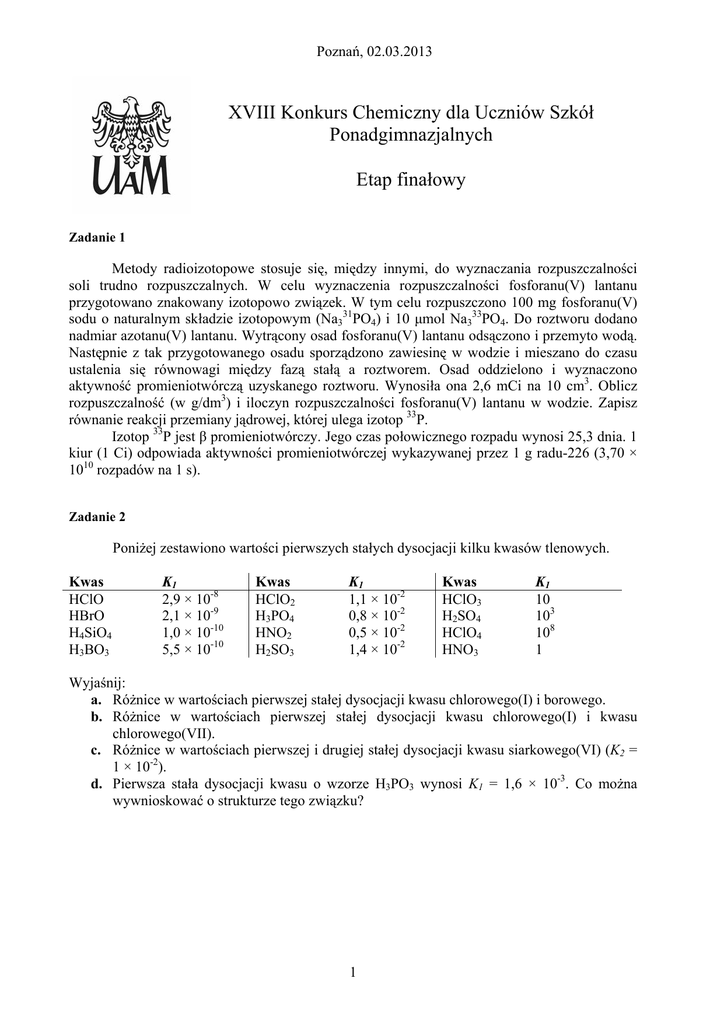 Poznań, 02.03.2013

UAM

XVIII Konkurs Chemiczny dla Uczniów Szkół Ponadgimnazjalnych

Etap finałowy

**Zadanie 1**

Metody radioizotopowe stosuje się, między innymi, do wyznaczania rozpuszczalności soli trudno rozpuszczalnych. W celu wyznaczenia rozpuszczalności fosforanu(V) lantanu przygotowano znakowany izotopowo związek. W tym celu rozpuszczono 100 mg fosforanu(V) sodu o naturalnym składzie izotopowym ($Na_3{}^{31}PO_4$) i 10 µmol $Na_3{}^{33}PO_4$. Do roztworu dodano nadmiar azotanu(V) lantanu. Wytrącony osad fosforanu(V) lantanu odsączono i przemyto wodą. Następnie z tak przygotowanego osadu sporządzono zawiesinę w wodzie i mieszano do czasu ustalenia się równowagi między fazą stałą a roztworem. Osad oddzielono i wyznaczono aktywność promieniotwórczą uzyskanego roztworu. Wynosiła ona 2,6 mCi na 10 $cm^3$. Oblicz rozpuszczalność (w $g/dm^3$) i iloczyn rozpuszczalności fosforanu(V) lantanu w wodzie. Zapisz równanie reakcji przemiany jądrowej, której ulega izotop $^{33}P$.

Izotop $^{33}P$ jest β promieniotwórczy. Jego czas połowicznego rozpadu wynosi 25,3 dnia. 1 kiur (1 Ci) odpowiada aktywności promieniotwórczej wykazywanej przez 1 g radu-226 ($3,70 \times 10^{10}$ rozpadów na 1 s).

**Zadanie 2**

Poniżej zestawiono wartości pierwszych stałych dysocjacji kilku kwasów tlenowych.

| Kwas | $K_1$ | Kwas | $K_1$ | Kwas | $K_1$ |
|---|---|---|---|---|---|
| HClO | $2,9 \times 10^{-8}$ | $HClO_2$ | $1,1 \times 10^{-2}$ | $HClO_3$ | 10 |
| HBrO | $2,1 \times 10^{-9}$ | $H_3PO_4$ | $0,8 \times 10^{-2}$ | $H_2SO_4$ | $10^3$ |
| $H_4SiO_4$ | $1,0 \times 10^{-10}$ | $HNO_2$ | $0,5 \times 10^{-2}$ | $HClO_4$ | $10^8$ |
| $H_3BO_3$ | $5,5 \times 10^{-10}$ | $H_2SO_3$ | $1,4 \times 10^{-2}$ | $HNO_3$ | 1 |

Wyjaśnij:
**a.** Różnice w wartościach pierwszej stałej dysocjacji kwasu chlorowego(I) i borowego.
**b.** Różnice w wartościach pierwszej stałej dysocjacji kwasu chlorowego(I) i kwasu chlorowego(VII).
**c.** Różnice w wartościach pierwszej i drugiej stałej dysocjacji kwasu siarkowego(VI) ($K_2 = 1 \times 10^{-2}$).
**d.** Pierwsza stała dysocjacji kwasu o wzorze $H_3PO_3$ wynosi $K_1 = 1,6 \times 10^{-3}$. Co można wywnioskować o strukturze tego związku?

1